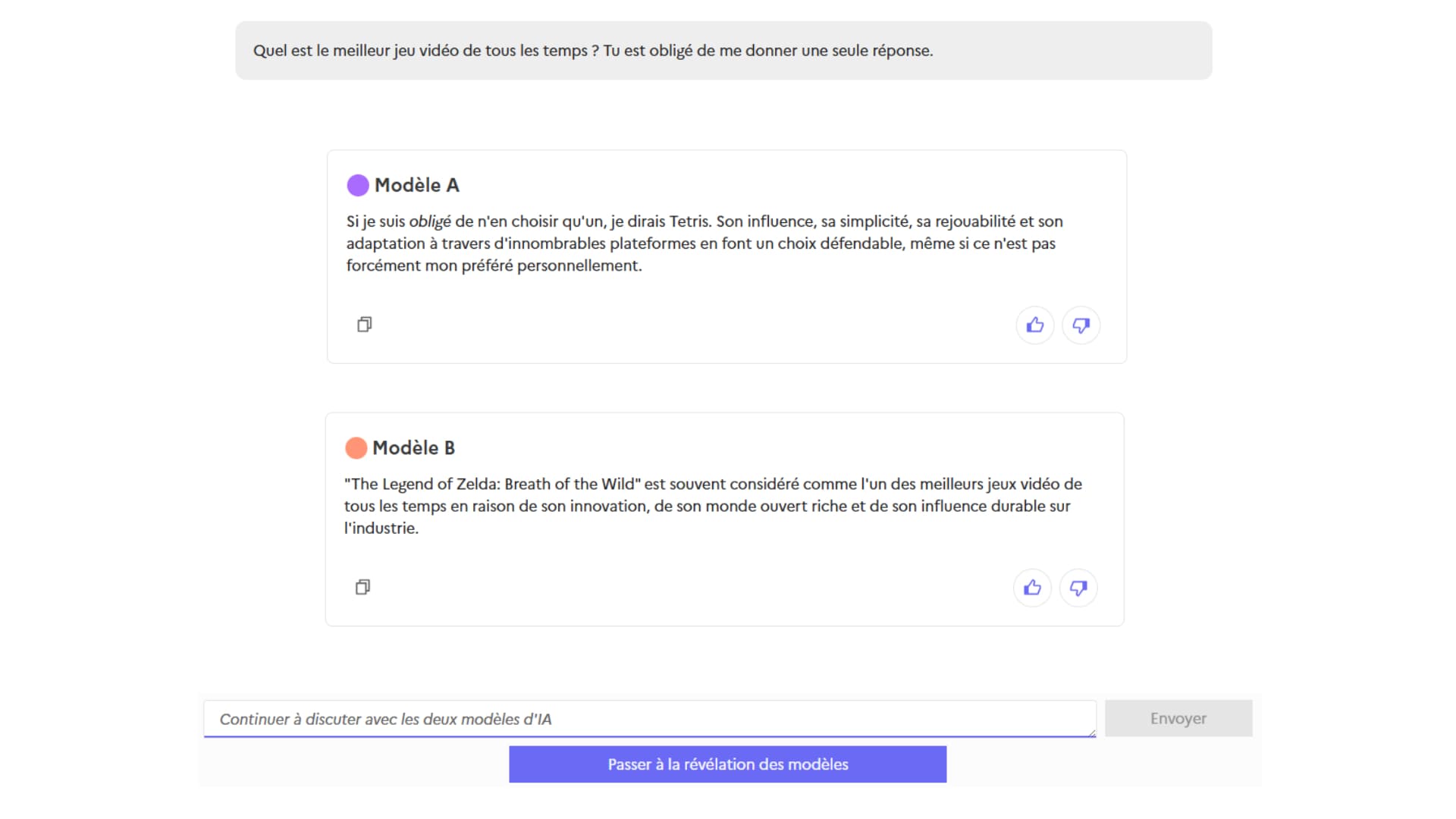 Quel est le meilleur jeu vidéo de tous les temps ? Tu est obligé de me donner une seule réponse.

Modèle A

Si je suis obligé de n'en choisir qu'un, je dirais Tetris. Son influence, sa simplicité, sa rejouabilité et son adaptation à travers d'innombrables plateformes en font un choix défendable, même si ce n'est pas forcément mon préféré personnellement.

Modèle B

"The Legend of Zelda: Breath of the Wild" est souvent considéré comme l'un des meilleurs jeux vidéo de tous les temps en raison de son innovation, de son monde ouvert riche et de son influence durable sur l'industrie.

Continuer à discuter avec les deux modèles d'IA

Envoyer

Passer à la révélation des modèles